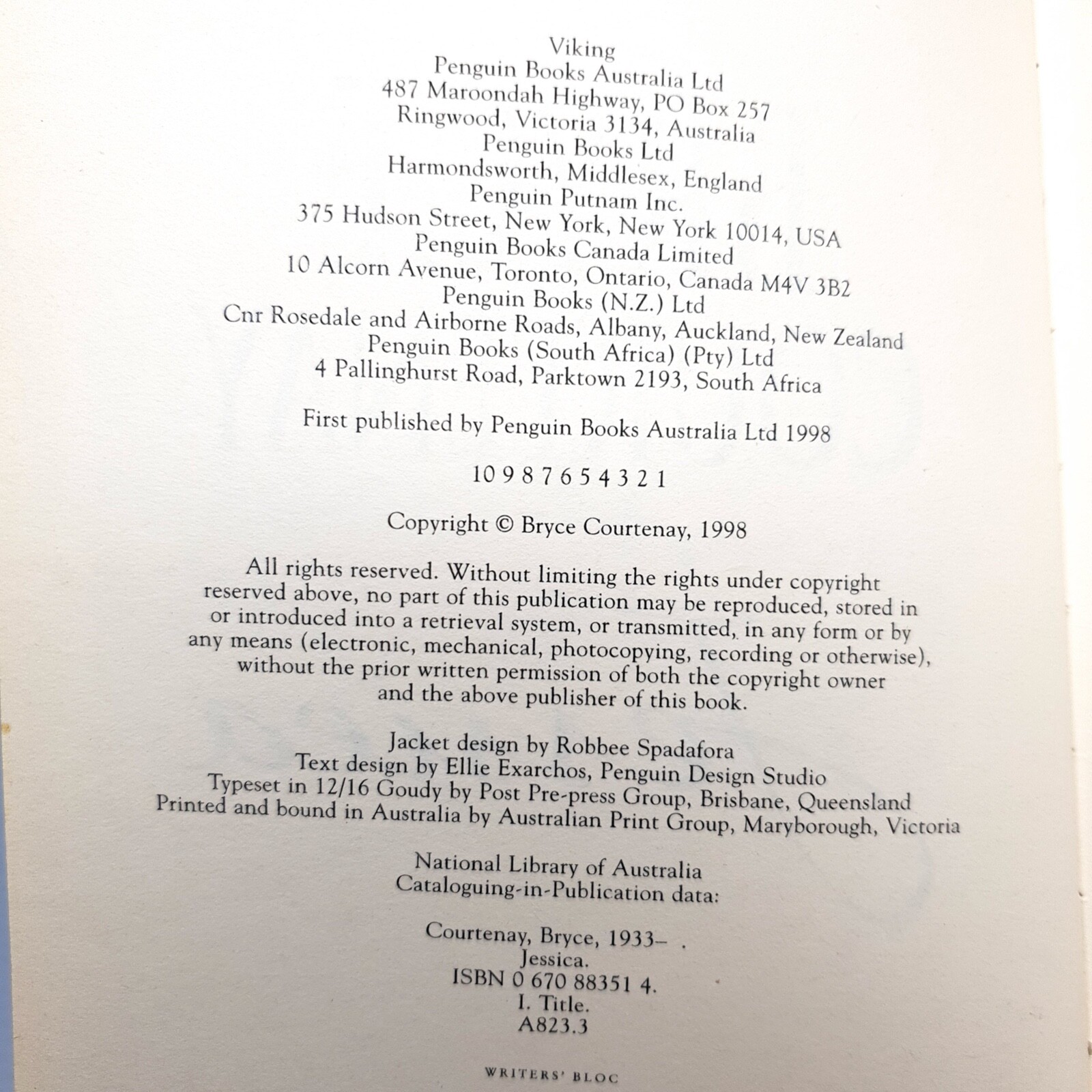 Viking
Penguin Books Australia Ltd
487 Maroondah Highway, PO Box 257
Ringwood, Victoria 3134, Australia
Penguin Books Ltd
Harmondsworth, Middlesex, England
Penguin Putnam Inc.
375 Hudson Street, New York, New York 10014, USA
Penguin Books Canada Limited
10 Alcorn Avenue, Toronto, Ontario, Canada M4V 3B2
Penguin Books (N.Z.) Ltd
Cnr Rosedale and Airborne Roads, Albany, Auckland, New Zealand
Penguin Books (South Africa) (Pty) Ltd
4 Pallinghurst Road, Parktown 2193, South Africa

First published by Penguin Books Australia Ltd 1998

10 9 8 7 6 5 4 3 2 1

Copyright © Bryce Courtenay, 1998

All rights reserved. Without limiting the rights under copyright reserved above, no part of this publication may be reproduced, stored in or introduced into a retrieval system, or transmitted, in any form or by any means (electronic, mechanical, photocopying, recording or otherwise), without the prior written permission of both the copyright owner and the above publisher of this book.

Jacket design by Robbee Spadafora
Text design by Ellie Exarchos, Penguin Design Studio
Typeset in 12/16 Goudy by Post Pre-press Group, Brisbane, Queensland
Printed and bound in Australia by Australian Print Group, Maryborough, Victoria

National Library of Australia
Cataloguing-in-Publication data:

Courtenay, Bryce, 1933– .
Jessica.
ISBN 0 670 88351 4.
I. Title.
A823.3

WRITERS' BLOC